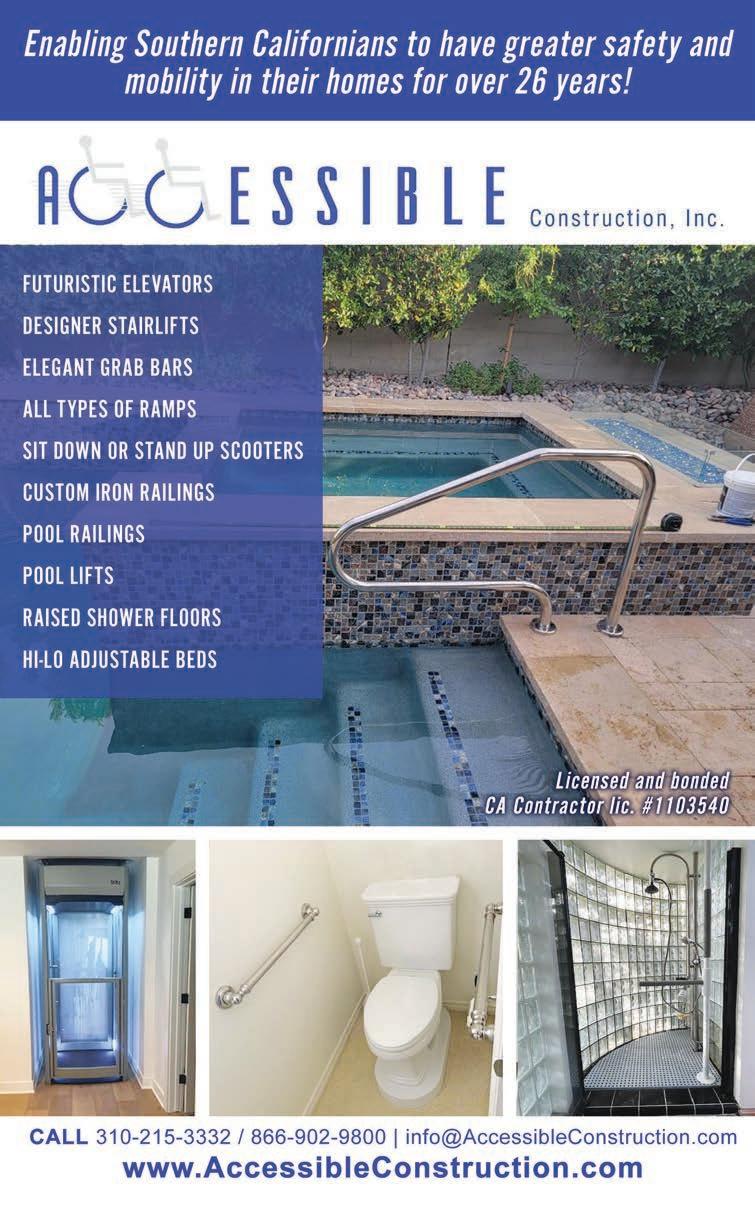 Enabling Southern Californians to have greater safety and mobility in their homes for over 26 years!

ACCESSIBLE Construction, Inc.

FUTURISTIC ELEVATORS
DESIGNER STAIRLIFTS
ELEGANT GRAB BARS
ALL TYPES OF RAMPS
SIT DOWN OR STAND UP SCOOTERS
CUSTOM IRON RAILINGS
POOL RAILINGS
POOL LIFTS
RAISED SHOWER FLOORS
HI-LO ADJUSTABLE BEDS

Licensed and bonded
CA Contractor lic. #1103540

CALL 310-215-3332 / 866-902-9800 | info@AccessibleConstruction.com
www.AccessibleConstruction.com